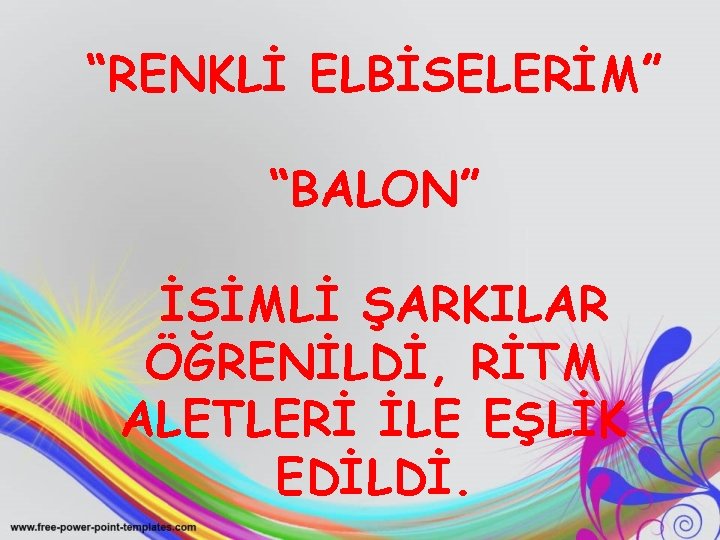 “RENKLİ ELBİSELERİM”

“BALON”

İSİMLİ ŞARKILAR ÖĞRENİLDİ, RİTM ALETLERİ İLE EŞLİK EDİLDİ.

www.free-power-point-templates.com